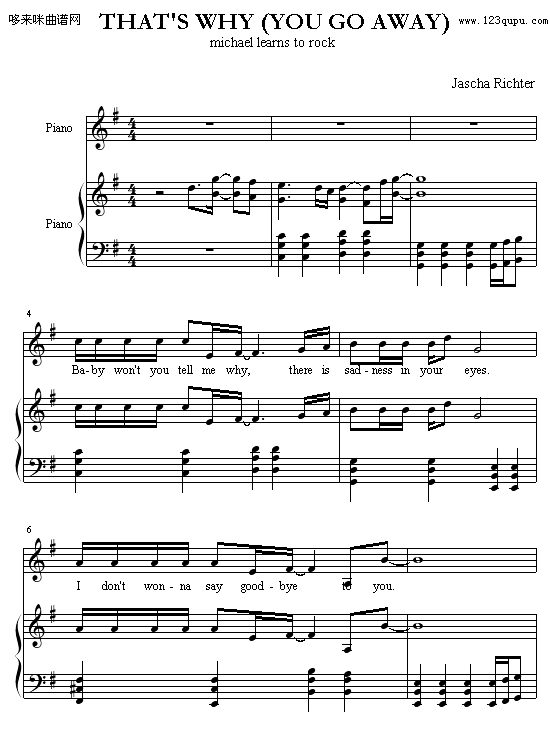 哆来咪曲谱网 THAT'S WHY (YOU GO AWAY) www.123qupu.com

michael learns to rock

Jascha Richter

Piano

Piano

4

Ba-by won't you tell me why, there is sad-ness in your eyes.

6

I don't won-na say good-bye to you.